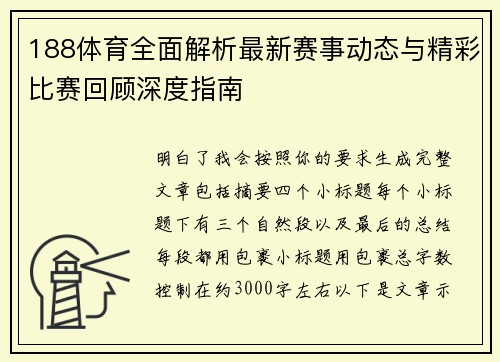 188体育全面解析最新赛事动态与精彩比赛回顾深度指南

明白了我会按照你的要求生成完整文章包括摘要四个小标题每个小标题下有三个自然段以及最后的总结每段都用包裹小标题用包裹总字数控制在约3000字左右以下是文章示